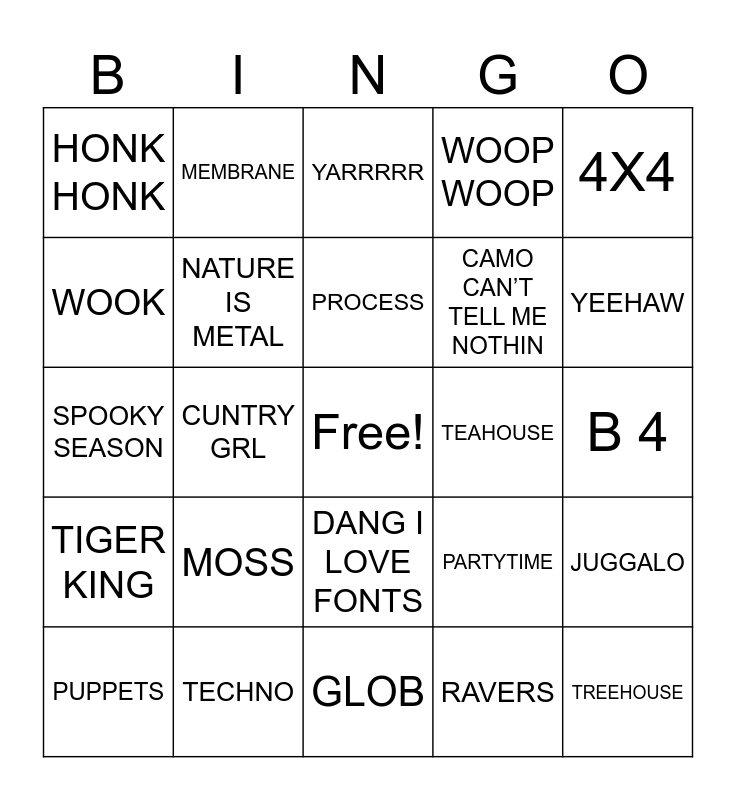 | B | I | N | G | O |
|---|---|---|---|---|
| HONK HONK | MEMBRANE | YARRRRR | WOOP WOOP | 4X4 |
| WOOK | NATURE IS METAL | PROCESS | CAMO CAN'T TELL ME NOTHIN | YEEHAW |
| SPOOKY SEASON | CUNTRY GRL | Free! | TEAHOUSE | B 4 |
| TIGER KING | MOSS | DANG I LOVE FONTS | PARTYTIME | JUGGALO |
| PUPPETS | TECHNO | GLOB | RAVERS | TREEHOUSE |